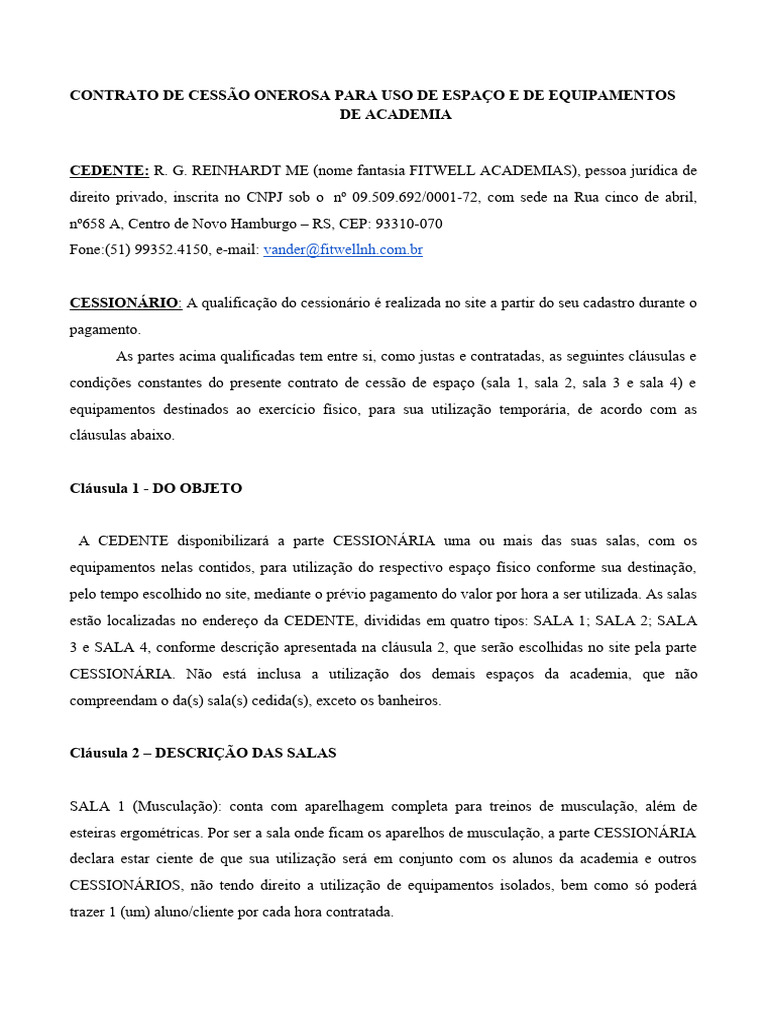 CONTRATO DE CESSÃO ONEROSA PARA USO DE ESPAÇO E DE EQUIPAMENTOS DE ACADEMIA

CEDENTE: R. G. REINHARDT ME (nome fantasia FITWELL ACADEMIAS), pessoa jurídica de direito privado, inscrita no CNPJ sob o nº 09.509.692/0001-72, com sede na Rua cinco de abril, nº658 A, Centro de Novo Hamburgo – RS, CEP: 93310-070
Fone:(51) 99352.4150, e-mail: vander@fitwellnh.com.br

CESSIONÁRIO: A qualificação do cessionário é realizada no site a partir do seu cadastro durante o pagamento.

As partes acima qualificadas tem entre si, como justas e contratadas, as seguintes cláusulas e condições constantes do presente contrato de cessão de espaço (sala 1, sala 2, sala 3 e sala 4) e equipamentos destinados ao exercício físico, para sua utilização temporária, de acordo com as cláusulas abaixo.

Cláusula 1 - DO OBJETO

A CEDENTE disponibilizará a parte CESSIONÁRIA uma ou mais das suas salas, com os equipamentos nelas contidos, para utilização do respectivo espaço físico conforme sua destinação, pelo tempo escolhido no site, mediante o prévio pagamento do valor por hora a ser utilizada. As salas estão localizadas no endereço da CEDENTE, divididas em quatro tipos: SALA 1; SALA 2; SALA 3 e SALA 4, conforme descrição apresentada na cláusula 2, que serão escolhidas no site pela parte CESSIONÁRIA. Não está inclusa a utilização dos demais espaços da academia, que não compreendam o da(s) sala(s) cedida(s), exceto os banheiros.

Cláusula 2 – DESCRIÇÃO DAS SALAS

SALA 1 (Musculação): conta com aparelhagem completa para treinos de musculação, além de esteiras ergométricas. Por ser a sala onde ficam os aparelhos de musculação, a parte CESSIONÁRIA declara estar ciente de que sua utilização será em conjunto com os alunos da academia e outros CESSIONÁRIOS, não tendo direito a utilização de equipamentos isolados, bem como só poderá trazer 1 (um) aluno/cliente por cada hora contratada.